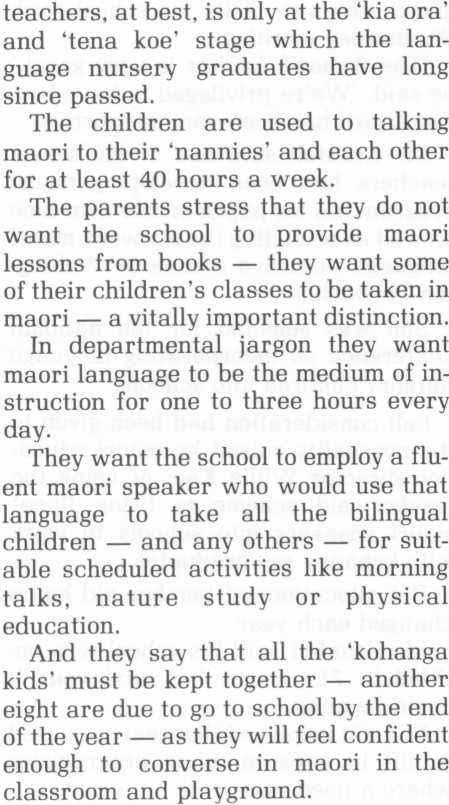 teachers, at best, is only at the 'kia ora' and 'tena koe' stage which the language nursery graduates have long since passed.

The children are used to talking maori to their 'nannies' and each other for at least 40 hours a week.

The parents stress that they do not want the school to provide maori lessons from books — they want some of their children's classes to be taken in maori — a vitally important distinction.

In departmental jargon they want maori language to be the medium of instruction for one to three hours every day.

They want the school to employ a fluent maori speaker who would use that language to take all the bilingual children — and any others — for suitable scheduled activities like morning talks, nature study or physical education.

And they say that all the 'kohanga kids' must be kept together — another eight are due to go to school by the end of the year — as they will feel confident enough to converse in maori in the classroom and playground.